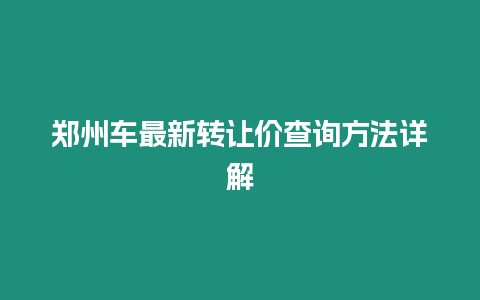 郑州车最新转让价查询方法详解